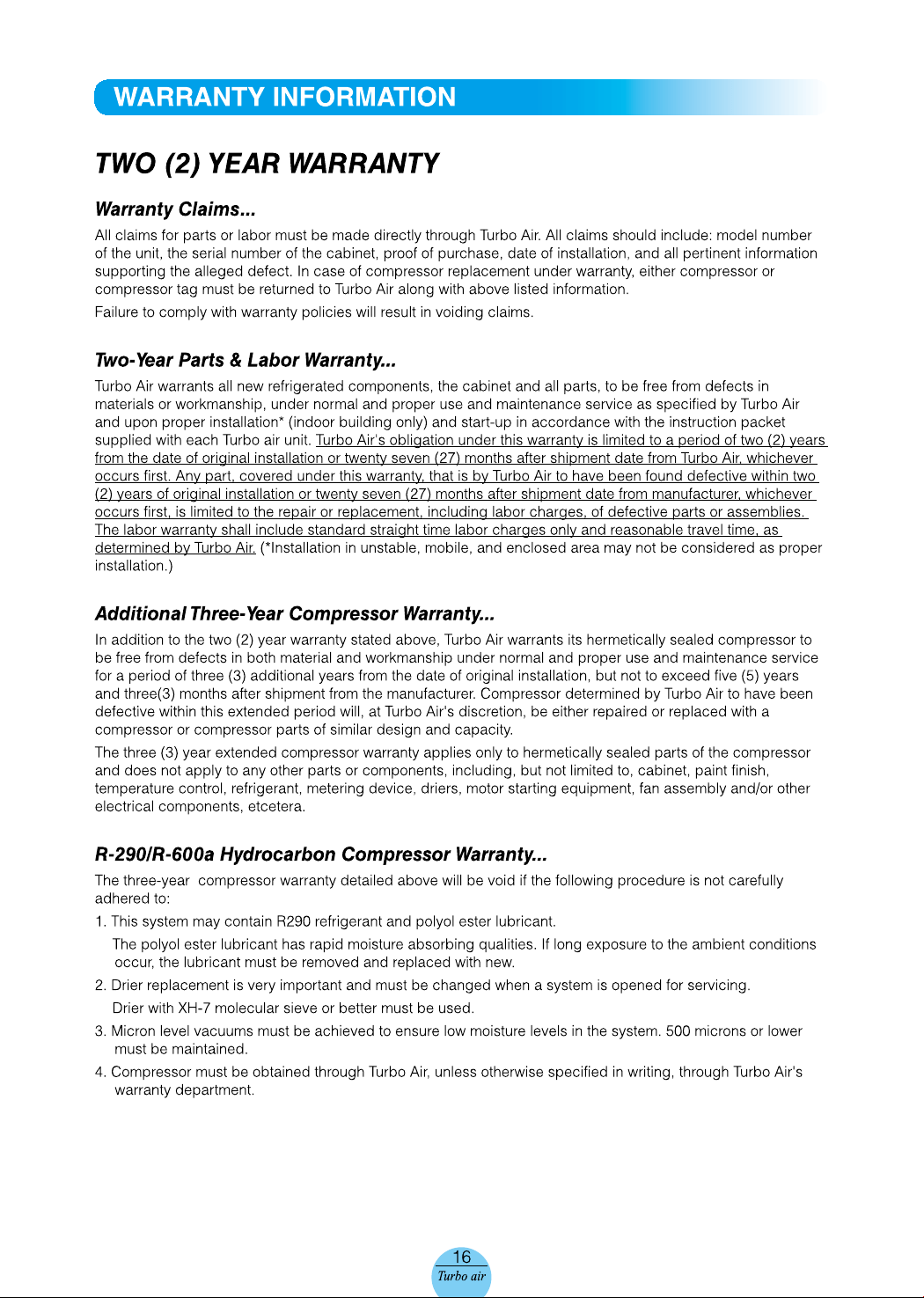 WARRANTY INFORMATION

TWO (2) YEAR WARRANTY

Warranty Claims...

All claims for parts or labor must be made directly through Turbo Air. All claims should include: model number of the unit, the serial number of the cabinet, proof of purchase, date of installation, and all pertinent information supporting the alleged defect. In case of compressor replacement under warranty, either compressor or compressor tag must be returned to Turbo Air along with above listed information.

Failure to comply with warranty policies will result in voiding claims.

Two-Year Parts & Labor Warranty...

Turbo Air warrants all new refrigerated components, the cabinet and all parts, to be free from defects in materials or workmanship, under normal and proper use and maintenance service as specified by Turbo Air and upon proper installation* (indoor building only) and start-up in accordance with the instruction packet supplied with each Turbo air unit. Turbo Air's obligation under this warranty is limited to a period of two (2) years from the date of original installation or twenty seven (27) months after shipment date from Turbo Air, whichever occurs first. Any part, covered under this warranty, that is by Turbo Air to have been found defective within two (2) years of original installation or twenty seven (27) months after shipment date from manufacturer, whichever occurs first, is limited to the repair or replacement, including labor charges, of defective parts or assemblies. The labor warranty shall include standard straight time labor charges only and reasonable travel time, as determined by Turbo Air. (*Installation in unstable, mobile, and enclosed area may not be considered as proper installation.)

Additional Three-Year Compressor Warranty...

In addition to the two (2) year warranty stated above, Turbo Air warrants its hermetically sealed compressor to be free from defects in both material and workmanship under normal and proper use and maintenance service for a period of three (3) additional years from the date of original installation, but not to exceed five (5) years and three(3) months after shipment from the manufacturer. Compressor determined by Turbo Air to have been defective within this extended period will, at Turbo Air's discretion, be either repaired or replaced with a compressor or compressor parts of similar design and capacity.

The three (3) year extended compressor warranty applies only to hermetically sealed parts of the compressor and does not apply to any other parts or components, including, but not limited to, cabinet, paint finish, temperature control, refrigerant, metering device, driers, motor starting equipment, fan assembly and/or other electrical components, etcetera.

R-290/R-600a Hydrocarbon Compressor Warranty...

The three-year compressor warranty detailed above will be void if the following procedure is not carefully adhered to:

1. This system may contain R290 refrigerant and polyol ester lubricant.
The polyol ester lubricant has rapid moisture absorbing qualities. If long exposure to the ambient conditions occur, the lubricant must be removed and replaced with new.

2. Drier replacement is very important and must be changed when a system is opened for servicing.
Drier with XH-7 molecular sieve or better must be used.

3. Micron level vacuums must be achieved to ensure low moisture levels in the system. 500 microns or lower must be maintained.

4. Compressor must be obtained through Turbo Air, unless otherwise specified in writing, through Turbo Air's warranty department.

16
Turbo air